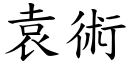 袁術